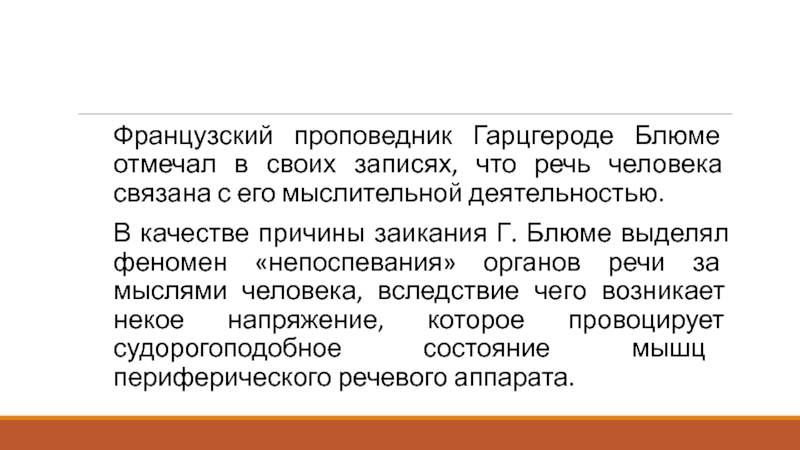 Французский проповедник Гарцгероде Блюме отмечал в своих записях, что речь человека связана с его мыслительной деятельностью.

В качестве причины заикания Г. Блюме выделял феномен «непоспевания» органов речи за мыслями человека, вследствие чего возникает некое напряжение, которое провоцирует судорогоподобное состояние мышц периферического речевого аппарата.